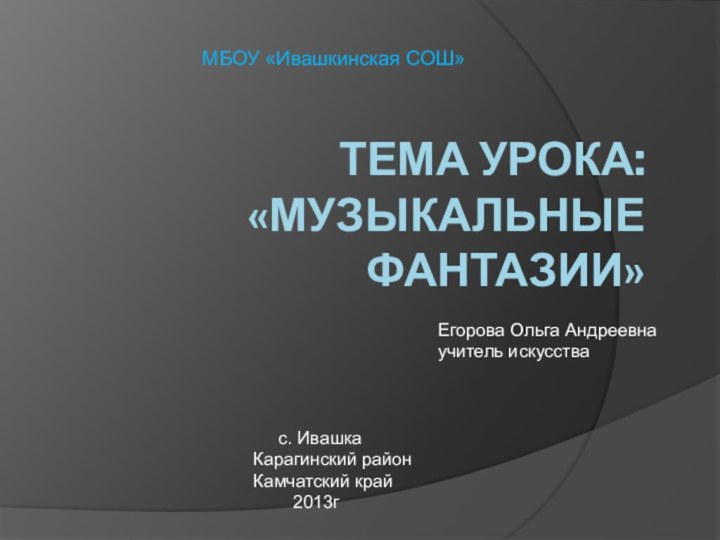 МБОУ «Ивашкинская СОШ»

ТЕМА УРОКА: «МУЗЫКАЛЬНЫЕ ФАНТАЗИИ»

Егорова Ольга Андреевна
учитель искусства

с. Ивашка
Карагинский район
Камчатский край
2013г